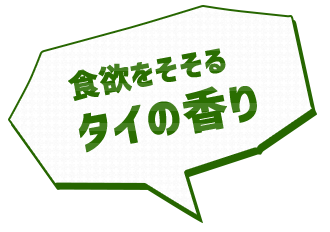 食欲をそそる
タイの香り